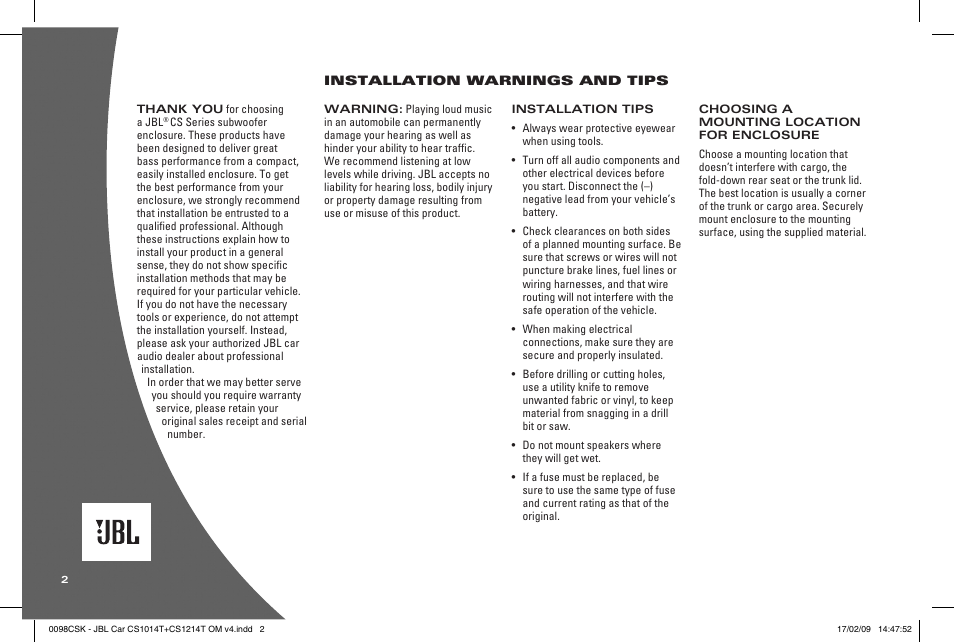 INSTALLATION WARNINGS AND TIPS

THANK YOU for choosing a JBL® CS Series subwoofer enclosure. These products have been designed to deliver great bass performance from a compact, easily installed enclosure. To get the best performance from your enclosure, we strongly recommend that installation be entrusted to a qualified professional. Although these instructions explain how to install your product in a general sense, they do not show specific installation methods that may be required for your particular vehicle. If you do not have the necessary tools or experience, do not attempt the installation yourself. Instead, please ask your authorized JBL car audio dealer about professional installation.

In order that we may better serve you should you require warranty service, please retain your original sales receipt and serial number.

WARNING: Playing loud music in an automobile can permanently damage your hearing as well as hinder your ability to hear traffic. We recommend listening at low levels while driving. JBL accepts no liability for hearing loss, bodily injury or property damage resulting from use or misuse of this product.

INSTALLATION TIPS

• Always wear protective eyewear when using tools.

• Turn off all audio components and other electrical devices before you start. Disconnect the (–) negative lead from your vehicle's battery.

• Check clearances on both sides of a planned mounting surface. Be sure that screws or wires will not puncture brake lines, fuel lines or wiring harnesses, and that wire routing will not interfere with the safe operation of the vehicle.

• When making electrical connections, make sure they are secure and properly insulated.

• Before drilling or cutting holes, use a utility knife to remove unwanted fabric or vinyl, to keep material from snagging in a drill bit or saw.

• Do not mount speakers where they will get wet.

• If a fuse must be replaced, be sure to use the same type of fuse and current rating as that of the original.

CHOOSING A MOUNTING LOCATION FOR ENCLOSURE

Choose a mounting location that doesn't interfere with cargo, the fold-down rear seat or the trunk lid. The best location is usually a corner of the trunk or cargo area. Securely mount enclosure to the mounting surface, using the supplied material.

JBL

2

0098CSK - JBL Car CS1014T+CS1214T OM v4.indd 2

17/02/09 14:47:52